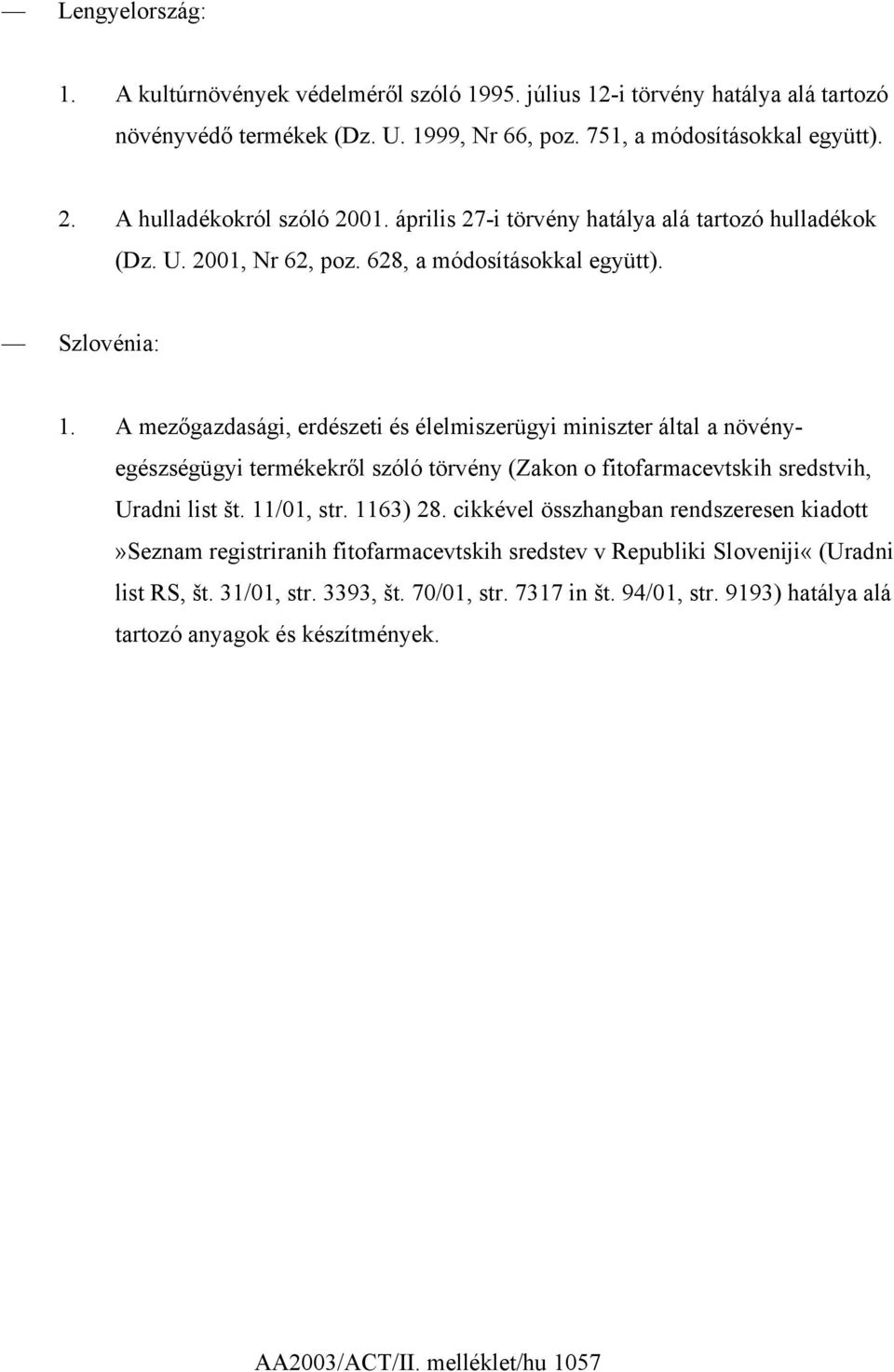 — Lengyelország:

1. A kultúrnövények védelméről szóló 1995. július 12-i törvény hatálya alá tartozó növényvédő termékek (Dz. U. 1999, Nr 66, poz. 751, a módosításokkal együtt).

2. A hulladékokról szóló 2001. április 27-i törvény hatálya alá tartozó hulladékok (Dz. U. 2001, Nr 62, poz. 628, a módosításokkal együtt).

— Szlovénia:

1. A mezőgazdasági, erdészeti és élelmiszerügyi miniszter által a növényegészségügyi termékekről szóló törvény (Zakon o fitofarmacevtskih sredstvih, Uradni list št. 11/01, str. 1163) 28. cikkével összhangban rendszeresen kiadott »Seznam registriranih fitofarmacevtskih sredstev v Republiki Sloveniji« (Uradni list RS, št. 31/01, str. 3393, št. 70/01, str. 7317 in št. 94/01, str. 9193) hatálya alá tartozó anyagok és készítmények.

AA2003/ACT/II. melléklet/hu 1057